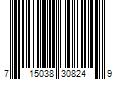 7 15038 30824 9